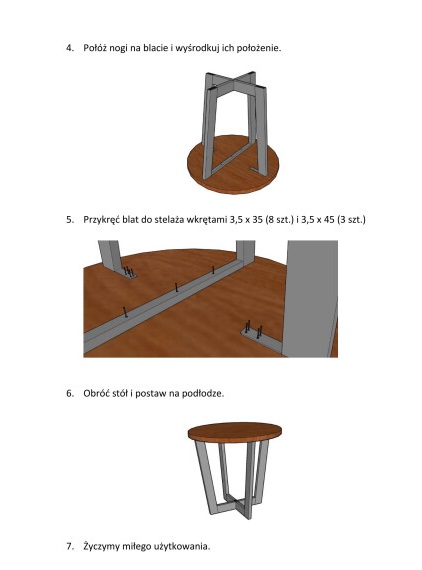 4. Połóż nogi na blacie i wyśrodkuj ich położenie.

5. Przykręć blat do stelaża wkrętami 3,5 x 35 (8 szt.) i 3,5 x 45 (3 szt.)

6. Obróć stół i postaw na podłodze.

7. Życzymy miłego użytkowania.